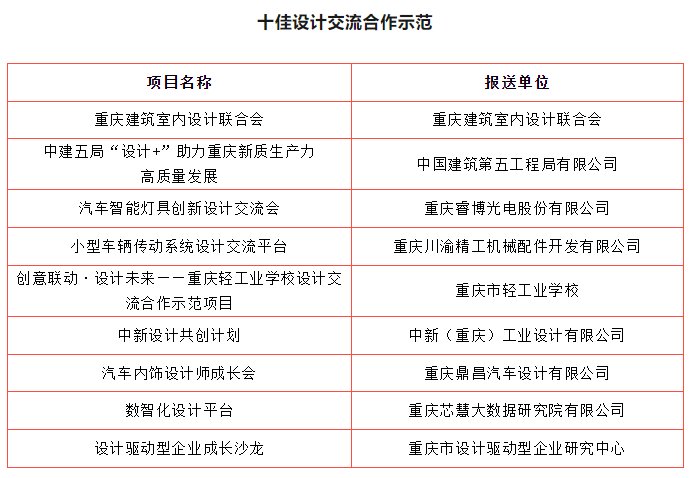 十佳设计交流合作示范

| 项目名称 | 报送单位 |
|---|---|
| 重庆建筑室内设计联合会 | 重庆建筑室内设计联合会 |
| 中建五局“设计+”助力重庆新质生产力高质量发展 | 中国建筑第五工程局有限公司 |
| 汽车智能灯具创新设计交流会 | 重庆睿博光电股份有限公司 |
| 小型车辆传动系统设计交流平台 | 重庆川渝精工机械配件开发有限公司 |
| 创意联动·设计未来——重庆轻工业学校设计交流合作示范项目 | 重庆市轻工业学校 |
| 中新设计共创计划 | 中新（重庆）工业设计有限公司 |
| 汽车内饰设计师成长会 | 重庆鼎昌汽车设计有限公司 |
| 数智化设计平台 | 重庆芯慧大数据研究院有限公司 |
| 设计驱动型企业成长沙龙 | 重庆市设计驱动型企业研究中心 |